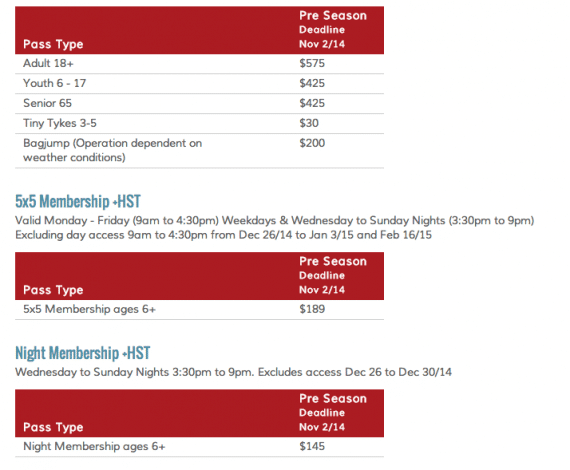 | Pass Type | Pre Season Deadline Nov 2/14 |
|---|---|
| Adult 18+ | $575 |
| Youth 6 - 17 | $425 |
| Senior 65 | $425 |
| Tiny Tykes 3-5 | $30 |
| Bagjump (Operation dependent on weather conditions) | $200 |

5x5 Membership +HST

Valid Monday - Friday (9am to 4:30pm) Weekdays & Wednesday to Sunday Nights (3:30pm to 9pm) Excluding day access 9am to 4:30pm from Dec 26/14 to Jan 3/15 and Feb 16/15

| Pass Type | Pre Season Deadline Nov 2/14 |
|---|---|
| 5x5 Membership ages 6+ | $189 |

Night Membership +HST

Wednesday to Sunday Nights 3:30pm to 9pm. Excludes access Dec 26 to Dec 30/14

| Pass Type | Pre Season Deadline Nov 2/14 |
|---|---|
| Night Membership ages 6+ | $145 |